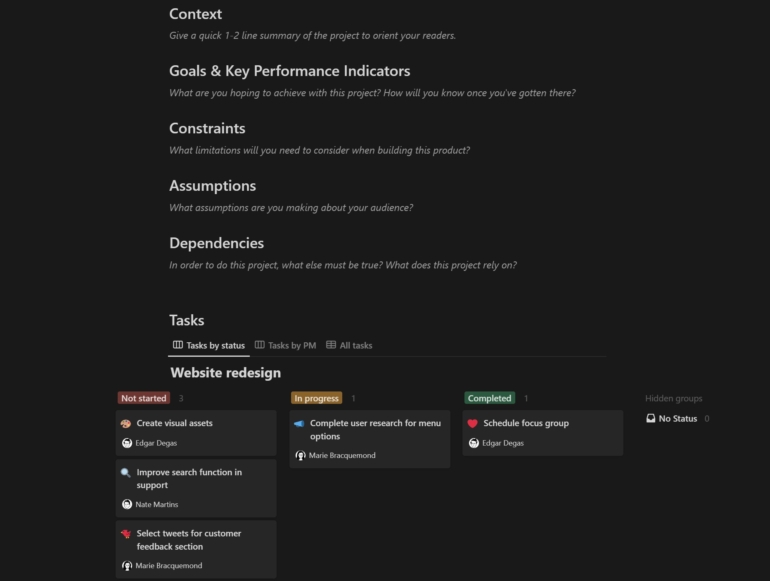 Context
Give a quick 1-2 line summary of the project to orient your readers.

Goals & Key Performance Indicators
What are you hoping to achieve with this project? How will you know once you've gotten there?

Constraints
What limitations will you need to consider when building this product?

Assumptions
What assumptions are you making about your audience?

Dependencies
In order to do this project, what else must be true? What does this project rely on?

Tasks
Tasks by status Tasks by PM All tasks

Website redesign

Not started 3
Create visual assets
Edgar Degas
Improve search function in support
Nate Martins
Select tweets for customer feedback section
Marie Bracquemond

In progress 1
Complete user research for menu options
Marie Bracquemond

Completed 1
Schedule focus group
Edgar Degas

Hidden groups
No Status 0